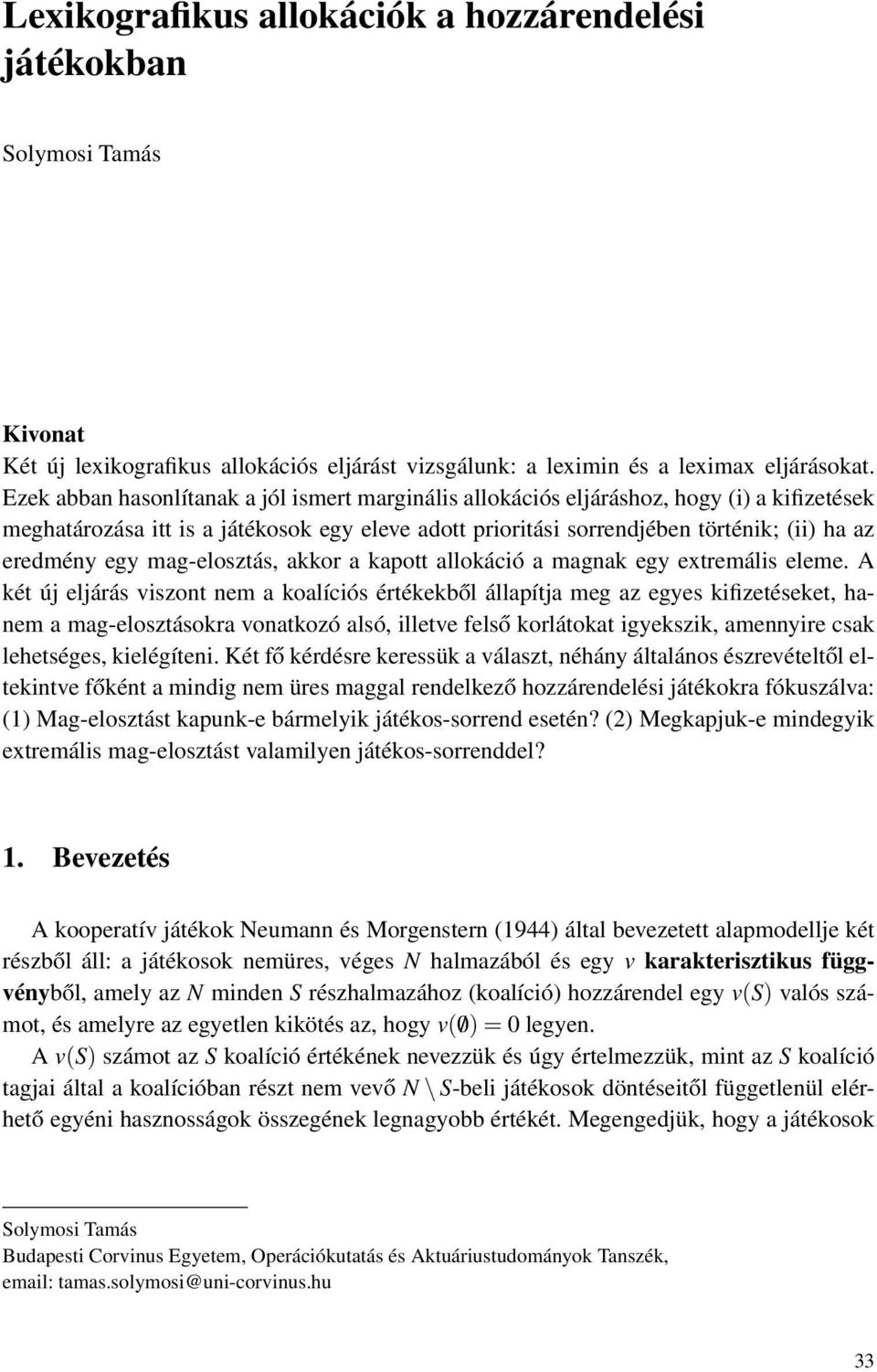 Lexikografikus allokációk a hozzárendelési játékokban

Solymosi Tamás

Kivonat
Két új lexikografikus allokációs eljárást vizsgálunk: a leximin és a leximax eljárásokat. Ezek abban hasonlítanak a jól ismert marginális allokációs eljáráshoz, hogy (i) a kifizetések meghatározása itt is a játékosok egy eleve adott prioritási sorrendjében történik; (ii) ha az eredmény egy mag-elosztás, akkor a kapott allokáció a magnak egy extremális eleme. A két új eljárás viszont nem a koalíciós értékekből állapítja meg az egyes kifizetéseket, hanem a mag-elosztásokra vonatkozó alsó, illetve felső korlátokat igyekszik, amennyire csak lehetséges, kielégíteni. Két fő kérdésre keressük a választ, néhány általános észrevételtől eltekintve főként a mindig nem üres maggal rendelkező hozzárendelési játékokra fókuszálva: (1) Mag-elosztást kapunk-e bármelyik játékos-sorrend esetén? (2) Megkapjuk-e mindegyik extremális mag-elosztást valamilyen játékos-sorrenddel?

1. Bevezetés

A kooperatív játékok Neumann és Morgenstern (1944) által bevezetett alapmodellje két részből áll: a játékosok nemüres, véges $N$ halmazából és egy $v$ karakterisztikus függvényből, amely az $N$ minden $S$ részhalmazához (koalíció) hozzárendel egy $v(S)$ valós számot, és amelyre az egyetlen kikötés az, hogy $v(\emptyset) = 0$ legyen.

A $v(S)$ számot az $S$ koalíció értékének nevezzük és úgy értelmezzük, mint az $S$ koalíció tagjai által a koalícióban részt nem vevő $N \setminus S$-beli játékosok döntéseitől függetlenül elérhető egyéni hasznosságok összegének legnagyobb értékét. Megengedjük, hogy a játékosok

Solymosi Tamás
Budapesti Corvinus Egyetem, Operációkutatás és Aktuáriustudományok Tanszék, email: tamas.solymosi@uni-corvinus.hu

33